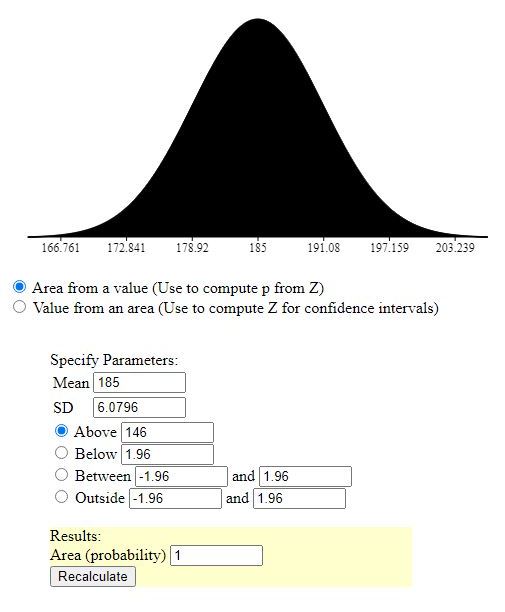 166.761 172.841 178.92 185 191.08 197.159 203.239

Area from a value (Use to compute p from Z)
Value from an area (Use to compute Z for confidence intervals)

Specify Parameters:
Mean 185
SD 6.0796
Above 146
Below 1.96
Between -1.96 and 1.96
Outside -1.96 and 1.96

Results:
Area (probability) 1
Recalculate